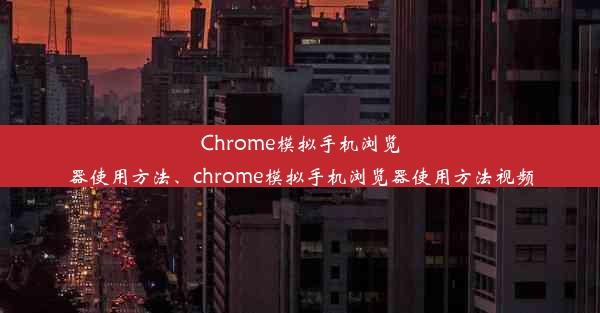 Chrome模拟手机浏览器使用方法、chrome模拟手机浏览器使用方法视频